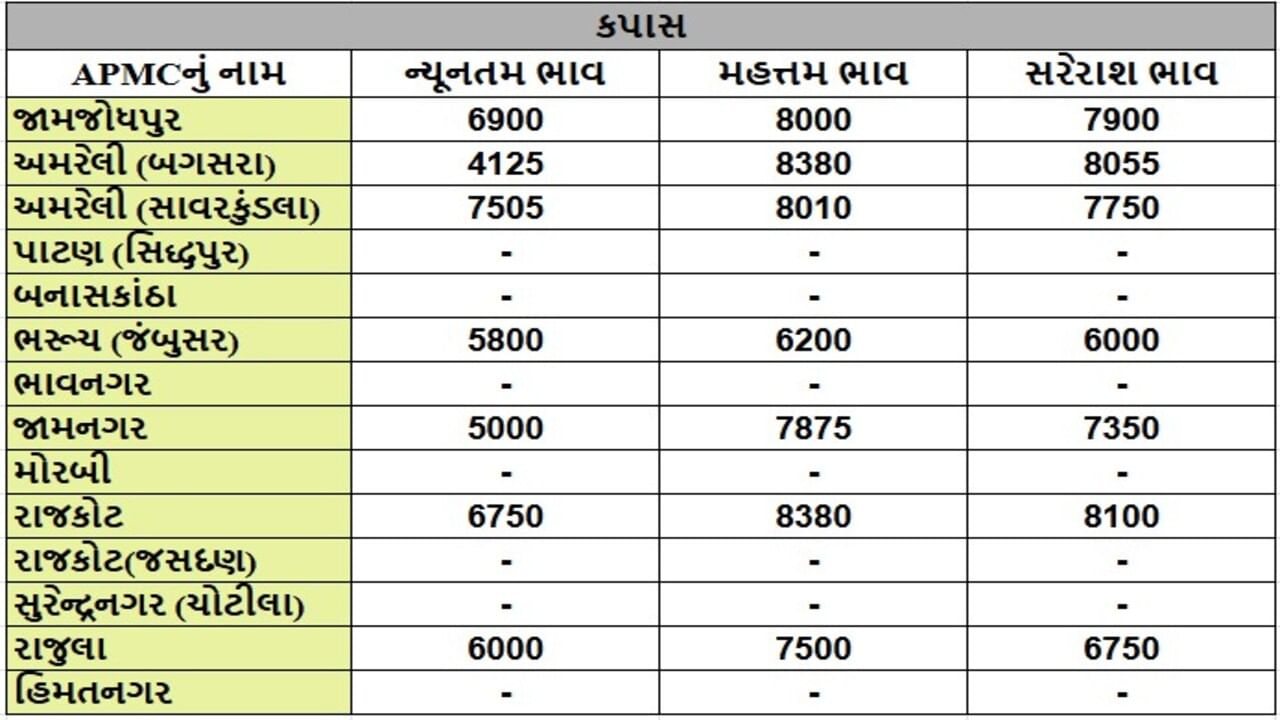 કપાસ

| APMCનું નામ | ન્યૂનતમ ભાવ | મહત્તમ ભાવ | સરેરાશ ભાવ |
|---|---|---|---|
| જામજોધપુર | 6900 | 8000 | 7900 |
| અમરેલી (બગસરા) | 4125 | 8380 | 8055 |
| અમરેલી (સાવરકુંડલા) | 7505 | 8010 | 7750 |
| પાટણ (સિદ્ધપુર) | - | - | - |
| બનાસકાંઠા | - | - | - |
| ભરૂચ (જંબુસર) | 5800 | 6200 | 6000 |
| ભાવનગર | - | - | - |
| જામનગર | 5000 | 7875 | 7350 |
| મોરબી | - | - | - |
| રાજકોટ | 6750 | 8380 | 8100 |
| રાજકોટ(જસદણ) | - | - | - |
| સુરેન્દ્રનગર (ચોટીલા) | - | - | - |
| રાજુલા | 6000 | 7500 | 6750 |
| હિમતનગર | - | - | - |